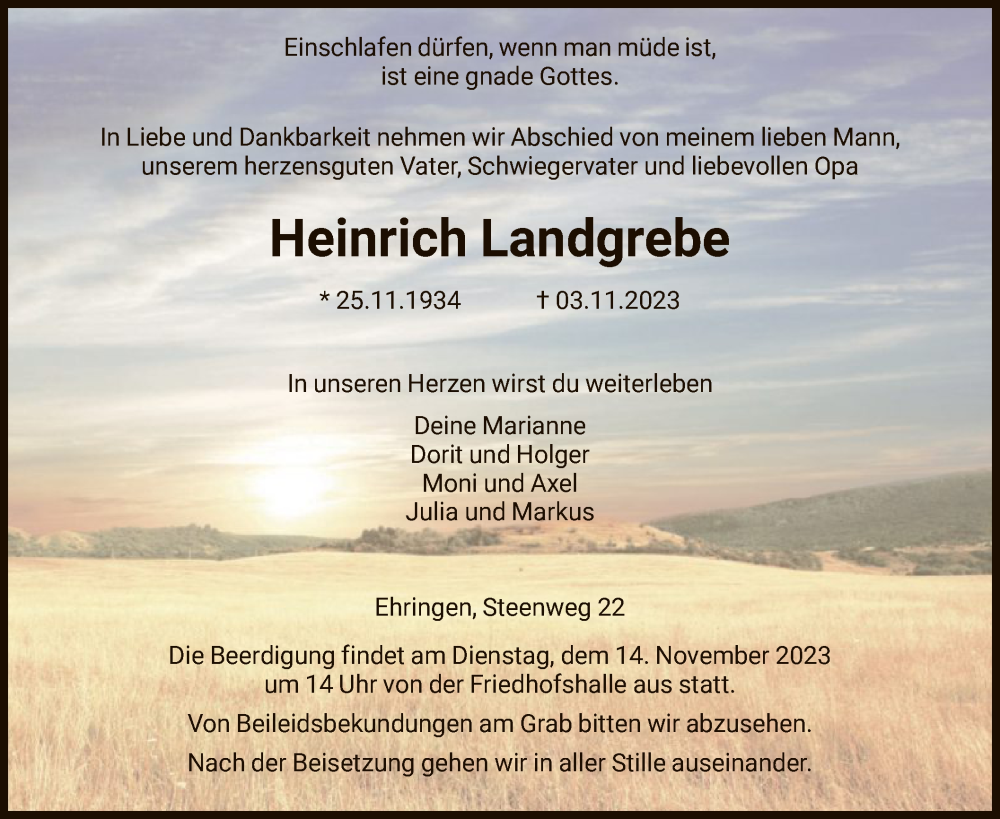 Einschlafen dürfen, wenn man müde ist,
ist eine gnade Gottes.

In Liebe und Dankbarkeit nehmen wir Abschied von meinem lieben Mann,
unserem herzensguten Vater, Schwiegervater und liebevollen Opa

Heinrich Landgrebe

* 25.11.1934 † 03.11.2023

In unseren Herzen wirst du weiterleben

Deine Marianne
Dorit und Holger
Moni und Axel
Julia und Markus

Ehringen, Steenweg 22

Die Beerdigung findet am Dienstag, dem 14. November 2023
um 14 Uhr von der Friedhofshalle aus statt.

Von Beileidsbekundungen am Grab bitten wir abzusehen.

Nach der Beisetzung gehen wir in aller Stille auseinander.